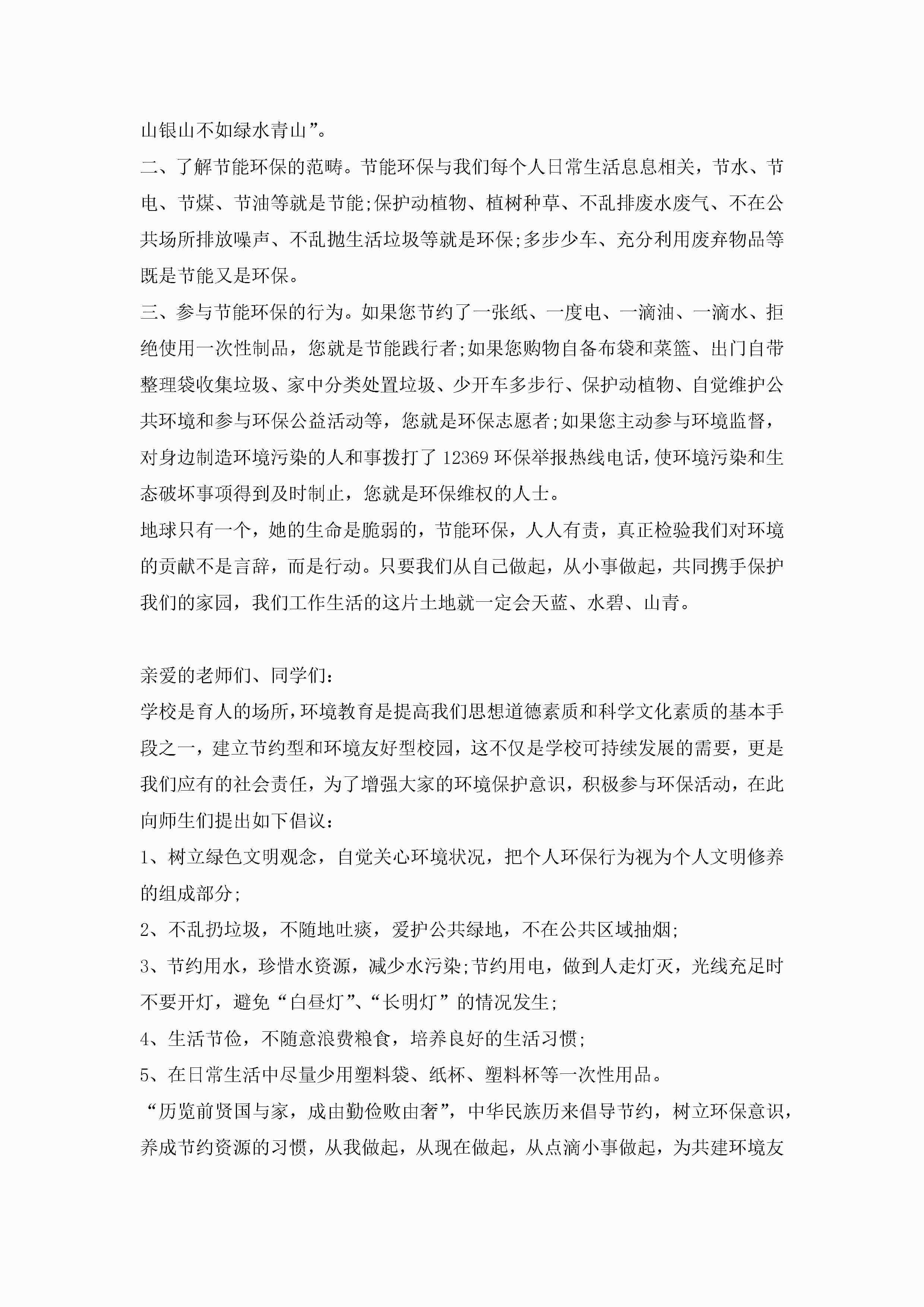 山银山不如绿水青山”。

二、了解节能环保的范畴。节能环保与我们每个人日常生活息息相关，节水、节电、节煤、节油等就是节能;保护动植物、植树种草、不乱排废水废气、不在公共场所排放噪声、不乱抛生活垃圾等就是环保;多步少车、充分利用废弃物品等既是节能又是环保。

三、参与节能环保的行为。如果您节约了一张纸、一度电、一滴油、一滴水、拒绝使用一次性制品，您就是节能践行者;如果您购物自备布袋和菜篮、出门自带整理袋收集垃圾、家中分类处置垃圾、少开车多步行、保护动植物、自觉维护公共环境和参与环保公益活动等，您就是环保志愿者;如果您主动参与环境监督，对身边制造环境污染的人和事拨打了 12369 环保举报热线电话，使环境污染和生态破坏事项得到及时制止，您就是环保维权的人士。

地球只有一个，她的生命是脆弱的，节能环保，人人有责，真正检验我们对环境的贡献不是言辞，而是行动。只要我们从自己做起，从小事做起，共同携手保护我们的家园，我们工作生活的这片土地就一定会天蓝、水碧、山青。

亲爱的老师们、同学们：

学校是育人的场所，环境教育是提高我们思想道德素质和科学文化素质的基本手段之一，建立节约型和环境友好型校园，这不仅是学校可持续发展的需要，更是我们应有的社会责任，为了增强大家的环境保护意识，积极参与环保活动，在此向师生们提出如下倡议：

1、树立绿色文明观念，自觉关心环境状况，把个人环保行为视为个人文明修养的组成部分;

2、不乱扔垃圾，不随地吐痰，爱护公共绿地，不在公共区域抽烟;

3、节约用水，珍惜水资源，减少水污染;节约用电，做到人走灯灭，光线充足时不要开灯，避免“白昼灯”、“长明灯”的情况发生;

4、生活节俭，不随意浪费粮食，培养良好的生活习惯;

5、在日常生活中尽量少用塑料袋、纸杯、塑料杯等一次性用品。

“历览前贤国与家，成由勤俭败由奢”，中华民族历来倡导节约，树立环保意识，养成节约资源的习惯，从我做起，从现在做起，从点滴小事做起，为共建环境友